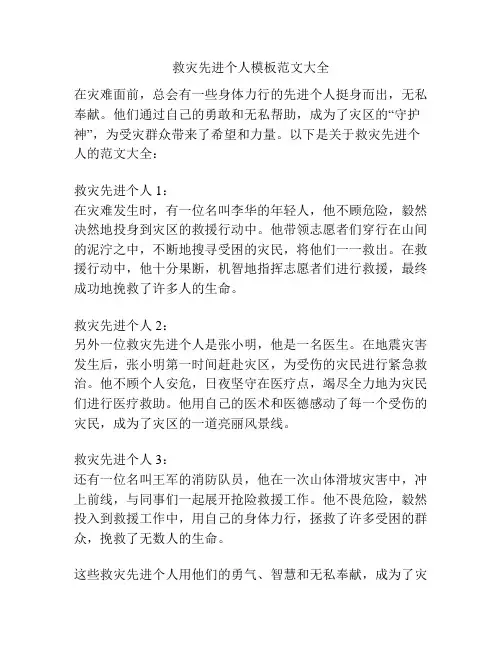 救灾先进个人模板范文大全

在灾难面前，总会有一些身体力行的先进个人挺身而出，无私奉献。他们通过自己的勇敢和无私帮助，成为了灾区的“守护神”，为受灾群众带来了希望和力量。以下是关于救灾先进个人的范文大全：

救灾先进个人 1：
在灾难发生时，有一位名叫李华的年轻人，他不顾危险，毅然决然地投身到灾区的救援行动中。他带领志愿者们穿行在山间的泥泞之中，不断地搜寻受困的灾民，将他们一一救出。在救援行动中，他十分果断，机智地指挥志愿者们进行救援，最终成功地挽救了许多人的生命。

救灾先进个人 2：
另外一位救灾先进个人是张小明，他是一名医生。在地震灾害发生后，张小明第一时间赶赴灾区，为受伤的灾民进行紧急救治。他不顾个人安危，日夜坚守在医疗点，竭尽全力地为灾民们进行医疗救助。他用自己的医术和医德感动了每一个受伤的灾民，成为了灾区的一道亮丽风景线。

救灾先进个人 3：
还有一位名叫王军的消防队员，他在一次山体滑坡灾害中，冲上前线，与同事们一起展开抢险救援工作。他不畏危险，毅然投入到救援工作中，用自己的身体力行，拯救了许多受困的群众，挽救了无数人的生命。

这些救灾先进个人用他们的勇气、智慧和无私奉献，成为了灾